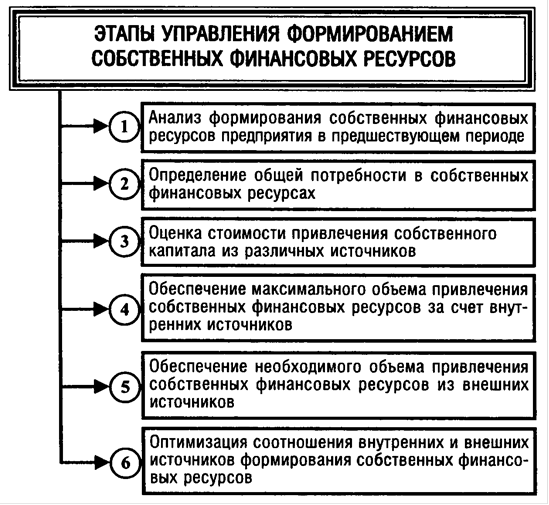 ЭТАПЫ УПРАВЛЕНИЯ ФОРМИРОВАНИЕМ СОБСТВЕННЫХ ФИНАНСОВЫХ РЕСУРСОВ

1 Анализ формирования собственных финансовых ресурсов предприятия в предшествующем периоде

2 Определение общей потребности в собственных финансовых ресурсах

3 Оценка стоимости привлечения собственного капитала из различных источников

4 Обеспечение максимального объема привлечения собственных финансовых ресурсов за счет внутренних источников

5 Обеспечение необходимого объема привлечения собственных финансовых ресурсов из внешних источников

6 Оптимизация соотношения внутренних и внешних источников формирования собственных финансовых ресурсов